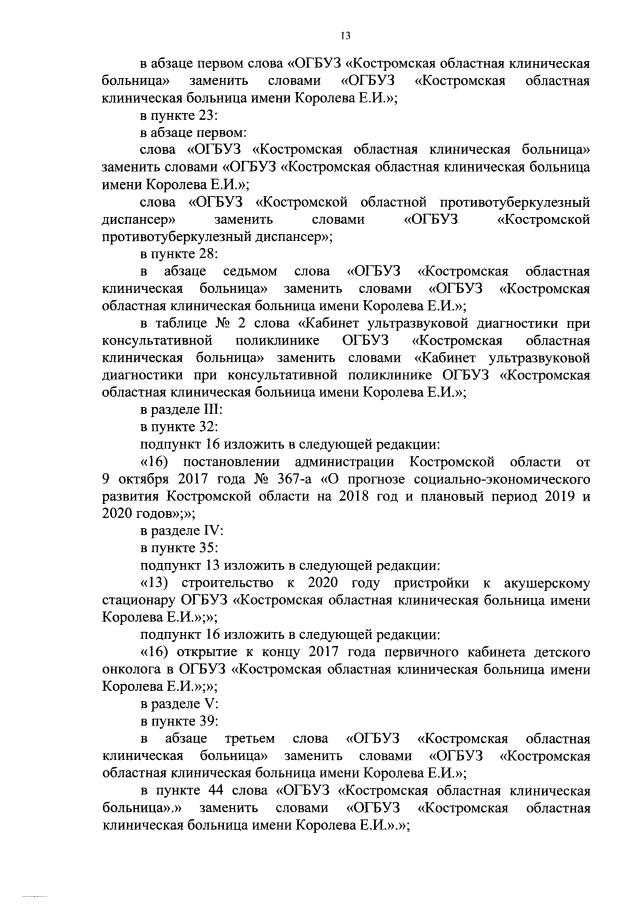 13

в абзаце первом слова «ОГБУЗ «Костромская областная клиническая больница» заменить словами «ОГБУЗ «Костромская областная клиническая больница имени Королева Е.И.»;

в пункте 23:

в абзаце первом:

слова «ОГБУЗ «Костромская областная клиническая больница» заменить словами «ОГБУЗ «Костромская областная клиническая больница имени Королева Е.И.»;

слова «ОГБУЗ «Костромской областной противотуберкулезный диспансер» заменить словами «ОГБУЗ «Костромской противотуберкулезный диспансер»;

в пункте 28:

в абзаце седьмом слова «ОГБУЗ «Костромская областная клиническая больница» заменить словами «ОГБУЗ «Костромская областная клиническая больница имени Королева Е.И.»;

в таблице № 2 слова «Кабинет ультразвуковой диагностики при консультативной поликлинике ОГБУЗ «Костромская областная клиническая больница» заменить словами «Кабинет ультразвуковой диагностики при консультативной поликлинике ОГБУЗ «Костромская областная клиническая больница имени Королева Е.И.»;

в разделе III:

в пункте 32:

подпункт 16 изложить в следующей редакции:

«16) постановлении администрации Костромской области от 9 октября 2017 года № 367-а «О прогнозе социально-экономического развития Костромской области на 2018 год и плановый период 2019 и 2020 годов»;»;

в разделе IV:

в пункте 35:

подпункт 13 изложить в следующей редакции:

«13) строительство к 2020 году пристройки к акушерскому стационару ОГБУЗ «Костромская областная клиническая больница имени Королева Е.И.»;»;

подпункт 16 изложить в следующей редакции:

«16) открытие к концу 2017 года первичного кабинета детского онколога в ОГБУЗ «Костромская областная клиническая больница имени Королева Е.И.»;»;

в разделе V:

в пункте 39:

в абзаце третьем слова «ОГБУЗ «Костромская областная клиническая больница» заменить словами «ОГБУЗ «Костромская областная клиническая больница имени Королева Е.И.»;

в пункте 44 слова «ОГБУЗ «Костромская областная клиническая больница».» заменить словами «ОГБУЗ «Костромская областная клиническая больница имени Королева Е.И.».»;